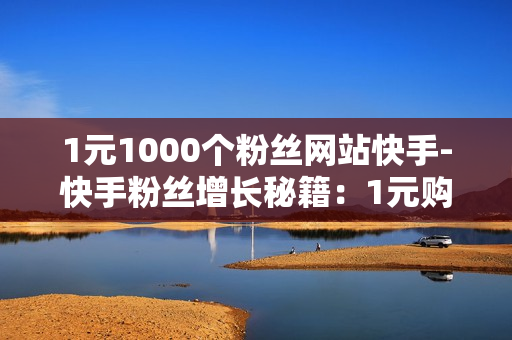 1元1000个粉丝网站快手-快手粉丝增长秘籍：1元购